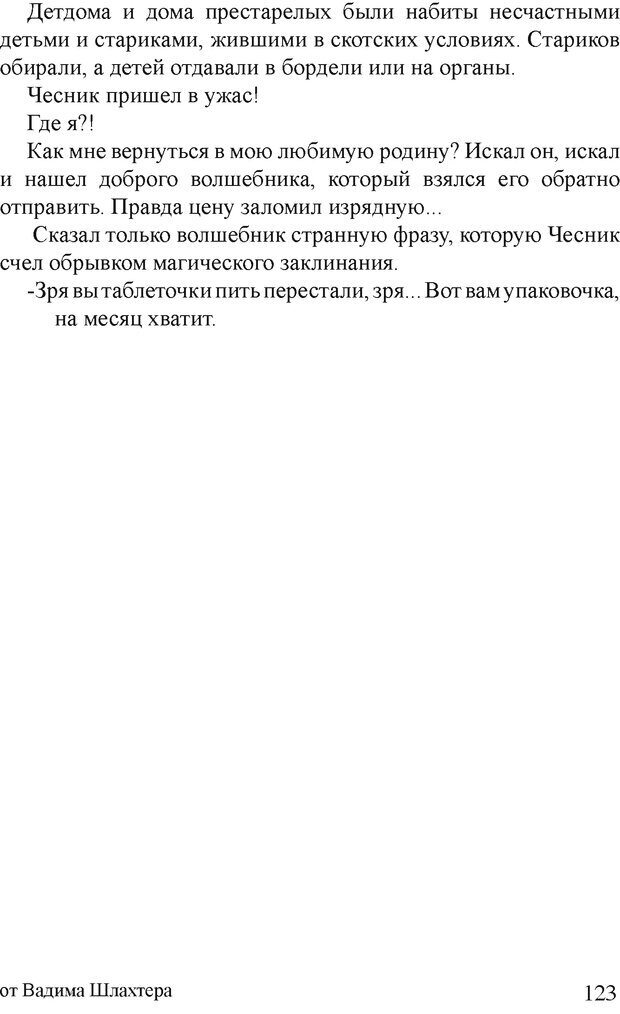 Детдома и дома престарелых были набиты несчастными детьми и стариками, жившими в скотских условиях. Стариков обирали, а детей отдавали в бордели или на органы.

Чесник пришел в ужас!

Где я?!

Как мне вернуться в мою любимую родину? Искал он, искал и нашел доброго волшебника, который взялся его обратно отправить. Правда цену заломил изрядную...

Сказал только волшебник странную фразу, которую Чесник счел обрывком магического заклинания.

-Зря вы таблеточки пить перестали, зря... Вот вам упаковочка, на месяц хватит.

от Вадима Шлахтера

123